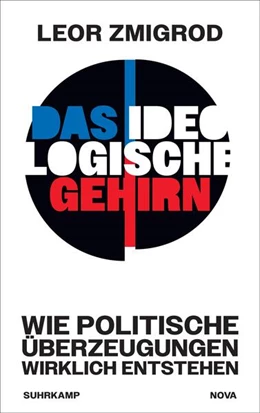 LEOR ZMIGROD

DAS IDEO
LOGISCHE
GEHIRN

WIE POLITISCHE
ÜBERZEUGUNGEN
WIRKLICH ENTSTEHEN

SUHRKAMP

NOVA